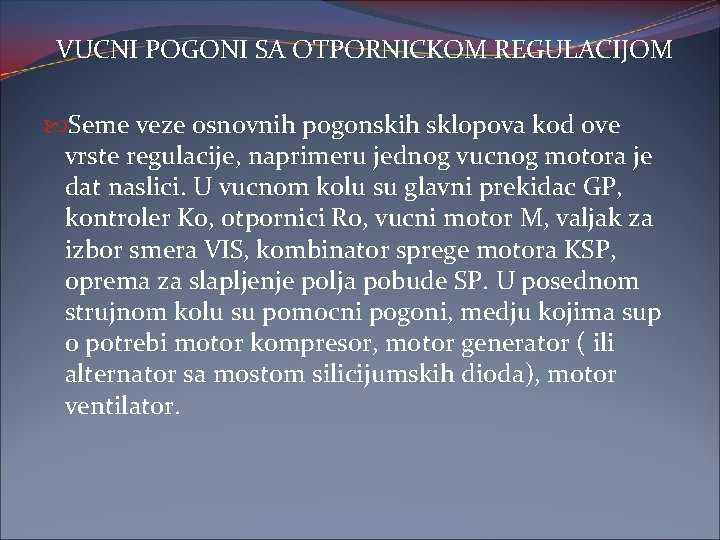 VUCNI POGONI SA OTPORNICKOM REGULACIJOM

Seme veze osnovnih pogonskih sklopova kod ove vrste regulacije, naprimeru jednog vucnog motora je dat naslici. U vucnom kolu su glavni prekidac GP, kontroler Ko, otpornici Ro, vucni motor M, valjak za izbor smera VIS, kombinator sprege motora KSP, oprema za slapljenje polja pobude SP. U posednom strujnom kolu su pomocni pogoni, medju kojima sup o potrebi motor kompresor, motor generator ( ili alternator sa mostom silicijumskih dioda), motor ventilator.